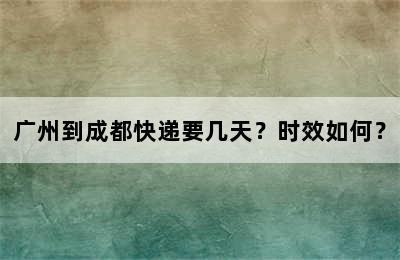 广州到成都快递要几天？时效如何？